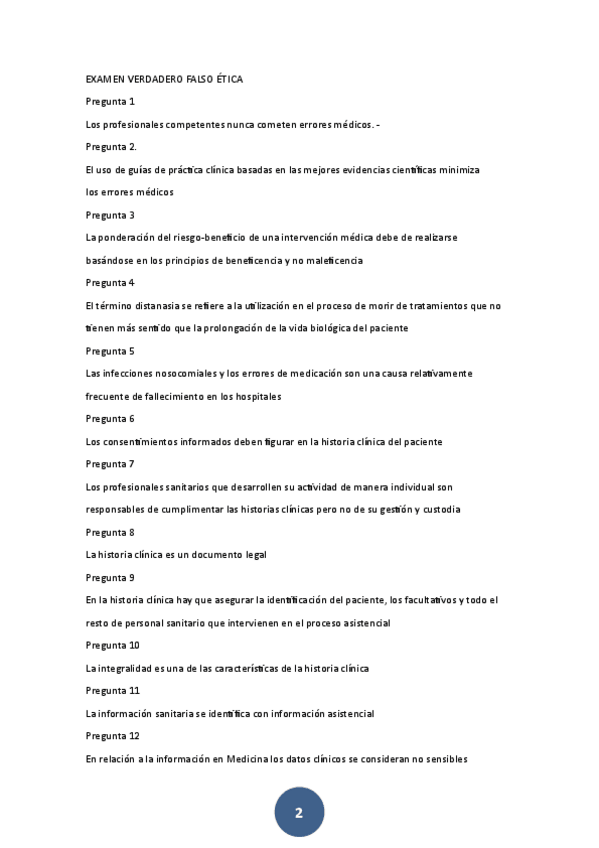 EXAMEN VERDADERO FALSO ÉTICA

Pregunta 1

Los profesionales competentes nunca cometen errores médicos. -

Pregunta 2.

El uso de guías de práctica clínica basadas en las mejores evidencias científicas minimiza los errores médicos

Pregunta 3

La ponderación del riesgo-beneficio de una intervención médica debe de realizarse basándose en los principios de beneficencia y no maleficencia

Pregunta 4

El término distanasia se refiere a la utilización en el proceso de morir de tratamientos que no tienen más sentido que la prolongación de la vida biológica del paciente

Pregunta 5

Las infecciones nosocomiales y los errores de medicación son una causa relativamente frecuente de fallecimiento en los hospitales

Pregunta 6

Los consentimientos informados deben figurar en la historia clínica del paciente

Pregunta 7

Los profesionales sanitarios que desarrollen su actividad de manera individual son responsables de cumplimentar las historias clínicas pero no de su gestión y custodia

Pregunta 8

La historia clínica es un documento legal

Pregunta 9

En la historia clínica hay que asegurar la identificación del paciente, los facultativos y todo el resto de personal sanitario que intervienen en el proceso asistencial

Pregunta 10

La integralidad es una de las características de la historia clínica

Pregunta 11

La información sanitaria se identifica con información asistencial

Pregunta 12

En relación a la información en Medicina los datos clínicos se consideran no sensibles

2